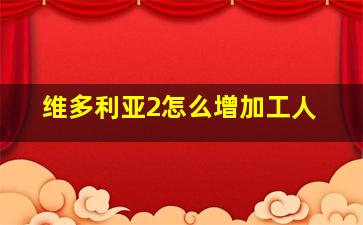 维多利亚2怎么增加工人